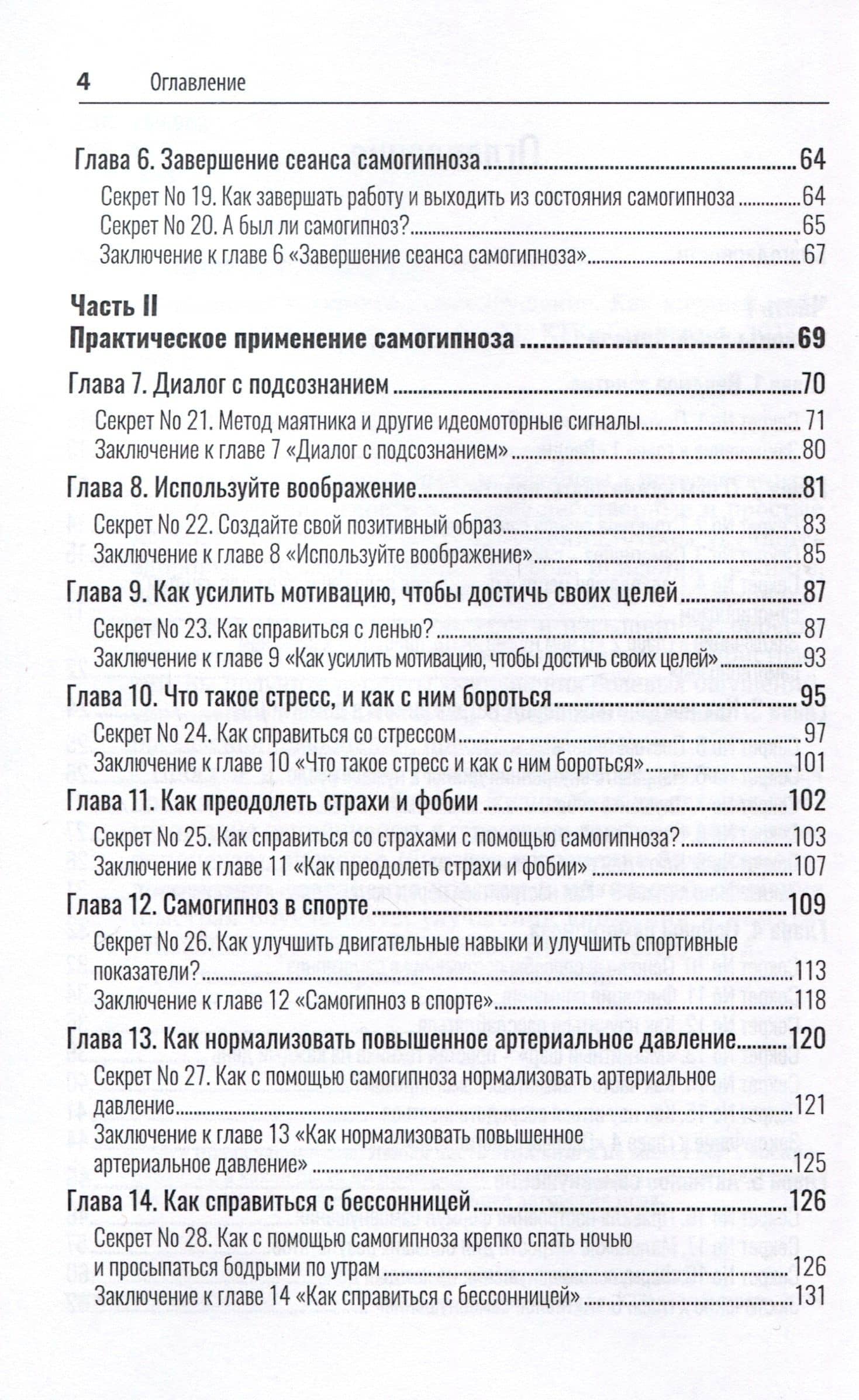 4 Оглавление

Глава 6. Завершение сеанса самогипноза 64
Секрет No 19. Как завершать работу и выходить из состояния самогипноза 64
Секрет No 20. А был ли самогипноз? 65
Заключение к главе 6 «Завершение сеанса самогипноза» 67

Часть II
Практическое применение самогипноза 69

Глава 7. Диалог с подсознанием 70
Секрет No 21. Метод маятника и другие идеомоторные сигналы 71
Заключение к главе 7 «Диалог с подсознанием» 80

Глава 8. Используйте воображение 81
Секрет No 22. Создайте свой позитивный образ 83
Заключение к главе 8 «Используйте воображение» 85

Глава 9. Как усилить мотивацию, чтобы достичь своих целей 87
Секрет No 23. Как справиться с ленью? 87
Заключение к главе 9 «Как усилить мотивацию, чтобы достичь своих целей» 93

Глава 10. Что такое стресс, и как с ним бороться 95
Секрет No 24. Как справиться со стрессом 97
Заключение к главе 10 «Что такое стресс и как с ним бороться» 101

Глава 11. Как преодолеть страхи и фобии 102
Секрет No 25. Как справиться со страхами с помощью самогипноза? 103
Заключение к главе 11 «Как преодолеть страхи и фобии» 107

Глава 12. Самогипноз в спорте 109
Секрет No 26. Как улучшить двигательные навыки и улучшить спортивные показатели? 113
Заключение к главе 12 «Самогипноз в спорте» 118

Глава 13. Как нормализовать повышенное артериальное давление 120
Секрет No 27. Как с помощью самогипноза нормализовать артериальное давление 121
Заключение к главе 13 «Как нормализовать повышенное артериальное давление» 125

Глава 14. Как справиться с бессонницей 126
Секрет No 28. Как с помощью самогипноза крепко спать ночью и просыпаться бодрыми по утрам 126
Заключение к главе 14 «Как справиться с бессонницей» 131